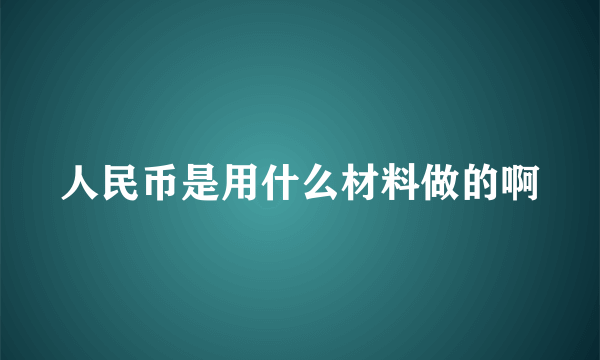 人民币是用什么材料做的啊